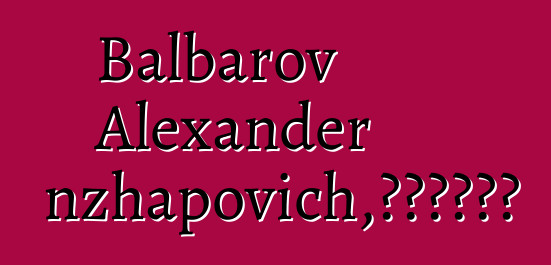 Balbarov Alexander nzhapovich,??????